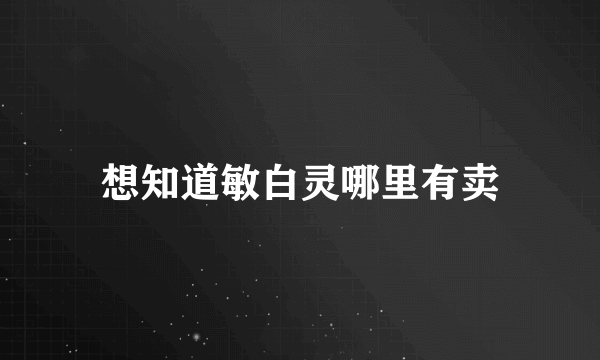 想知道敏白灵哪里有卖